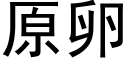 原卵